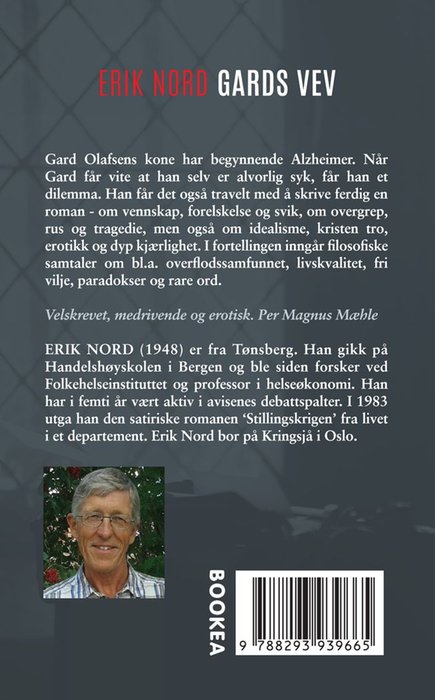 ERIK NORD GARDS VEV

Gard Olafsens kone har begynnende Alzheimer. Når Gard får vite at han selv er alvorlig syk, får han et dilemma. Han får det også travelt med å skrive ferdig en roman - om vennskap, forelskelse og svik, om overgrep, rus og tragedie, men også om idealisme, kristen tro, erotikk og dyp kjærlighet. I fortellingen inngår filosofiske samtaler om bl.a. overflodssamfunnet, livskvalitet, fri vilje, paradokser og rare ord.

Velskrevet, medrivende og erotisk. Per Magnus Mæhle

ERIK NORD (1948) er fra Tønsberg. Han gikk på Handelshøyskolen i Bergen og ble siden forsker ved Folkehelseinstituttet og professor i helseøkonomi. Han har i femti år vært aktiv i avisenes debattspalter. I 1983 utga han den satiriske romanen 'Stillingskrigen' fra livet i et departement. Erik Nord bor på Kringsjå i Oslo.

BOOKEA

9 788293 939665